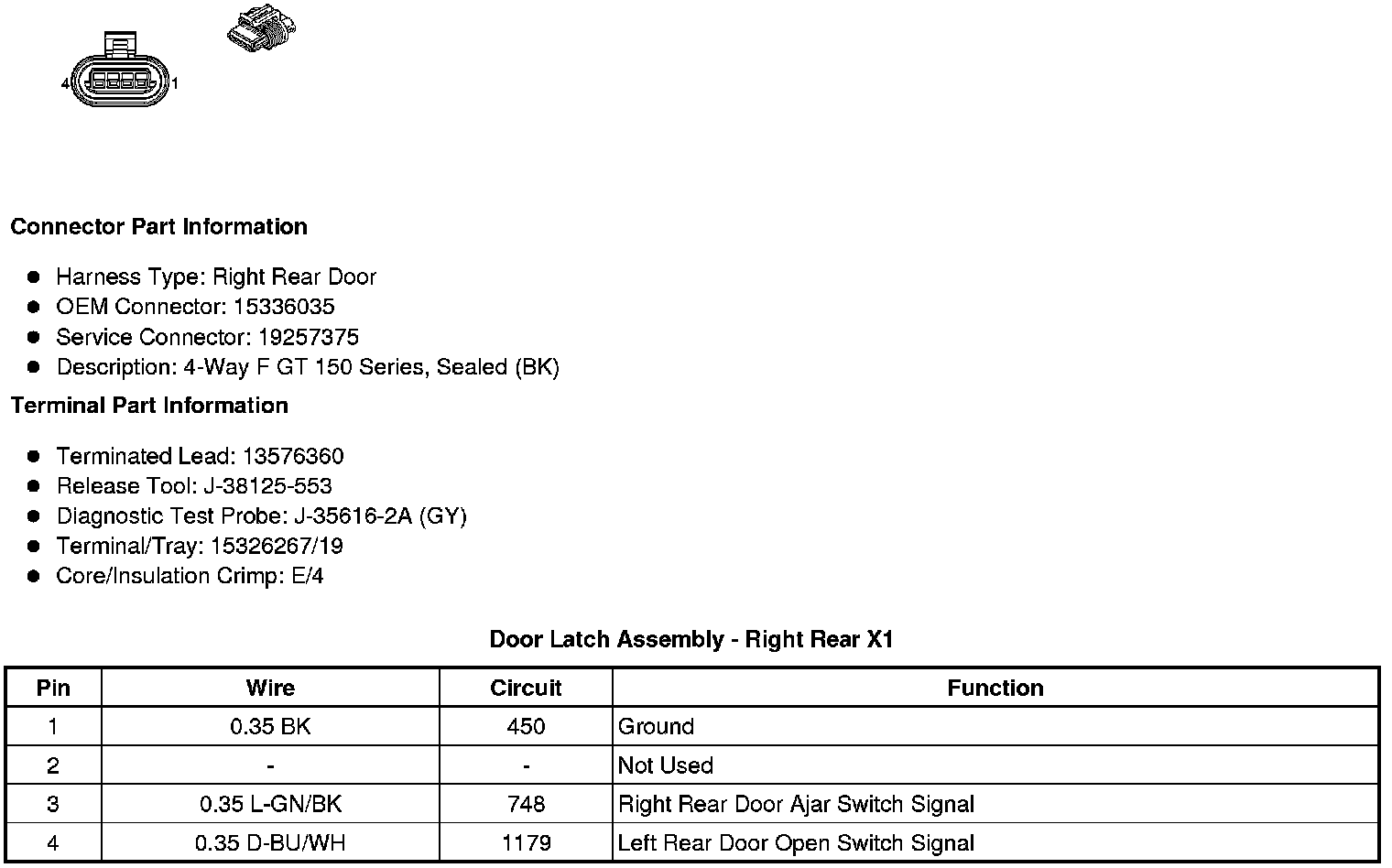 4 1

**Connector Part Information**

- Harness Type: Right Rear Door
- OEM Connector: 15336035
- Service Connector: 19257375
- Description: 4-Way F GT 150 Series, Sealed (BK)

**Terminal Part Information**

- Terminated Lead: 13576360
- Release Tool: J-38125-553
- Diagnostic Test Probe: J-35616-2A (GY)
- Terminal/Tray: 15326267/19
- Core/Insulation Crimp: E/4

**Door Latch Assembly - Right Rear X1**

| Pin | Wire | Circuit | Function |
|---|---|---|---|
| 1 | 0.35 BK | 450 | Ground |
| 2 | - | - | Not Used |
| 3 | 0.35 L-GN/BK | 748 | Right Rear Door Ajar Switch Signal |
| 4 | 0.35 D-BU/WH | 1179 | Left Rear Door Open Switch Signal |